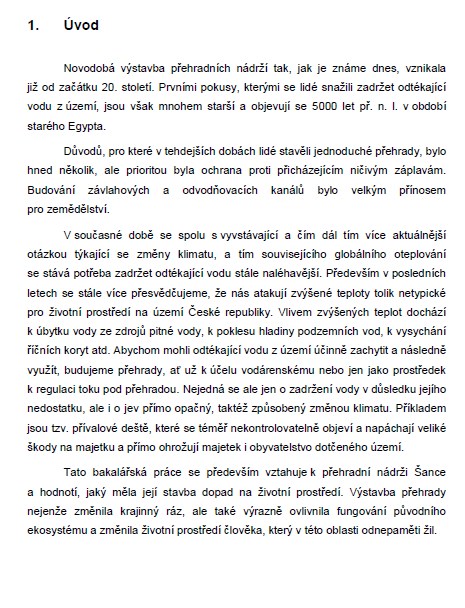 1. Úvod

Novodobá výstavba přehradních nádrží tak, jak je známe dnes, vznikala již od začátku 20. století. Prvními pokusy, kterými se lidé snažili zadržet odtékající vodu z území, jsou však mnohem starší a objevují se 5000 let př. n. l. v období starého Egypta.

Důvodů, pro které v tehdejších dobách lidé stavěli jednoduché přehrady, bylo hned několik, ale prioritou byla ochrana proti přicházejícím ničivým záplavám. Budování závlahových a odvodňovacích kanálů bylo velkým přínosem pro zemědělství.

V současné době se spolu s vyvstávající a čím dál tím více aktuálnější otázkou týkající se změny klimatu, a tím souvisejícího globálního oteplování se stává potřeba zadržet odtékající vodu stále naléhavější. Především v posledních letech se stále více přesvědčujeme, že nás atakují zvýšené teploty tolik netypické pro životní prostředí na území České republiky. Vlivem zvýšených teplot dochází k úbytku vody ze zdrojů pitné vody, k poklesu hladiny podzemních vod, k vysychání říčních koryt atd. Abychom mohli odtékající vodu z území účinně zachytit a následně využít, budujeme přehrady, ať už k účelu vodárenskému nebo jen jako prostředek k regulaci toku pod přehradou. Nejedná se ale jen o zadržení vody v důsledku jejího nedostatku, ale i o jev přímo opačný, taktéž způsobený změnou klimatu. Příkladem jsou tzv. přívalové deště, které se téměř nekontrolovatelně objeví a napáchají veliké škody na majetku a přímo ohrožují majetek i obyvatelstvo dotčeného území.

Tato bakalářská práce se především vztahuje k přehradní nádrži Šance a hodnotí, jaký měla její stavba dopad na životní prostředí. Výstavba přehrady nejenže změnila krajinný ráz, ale také výrazně ovlivnila fungování původního ekosystému a změnila životní prostředí člověka, který v této oblasti odnepaměti žil.